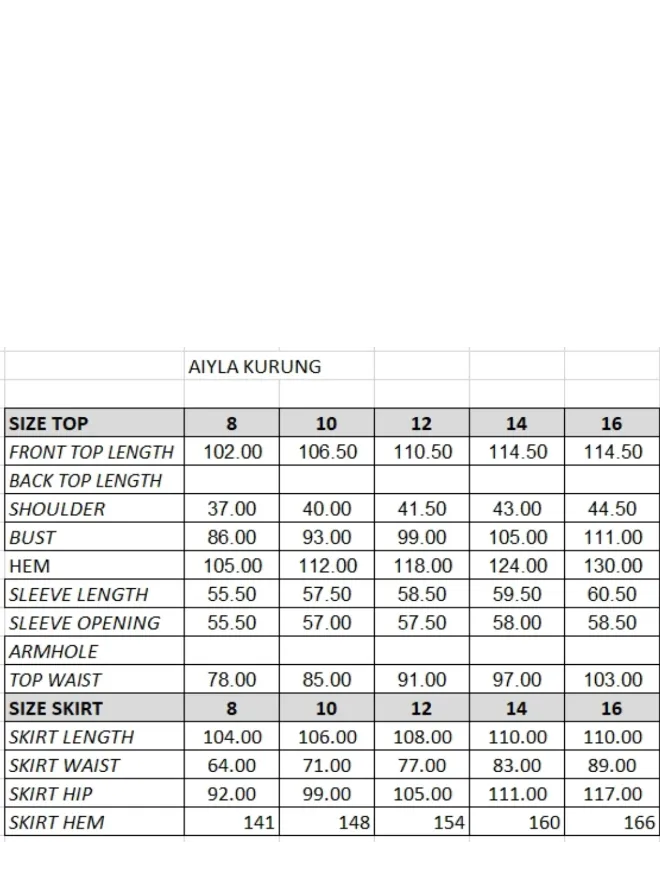 AIYLA KURUNG

| SIZE TOP | 8 | 10 | 12 | 14 | 16 |
|---|---|---|---|---|---|
| FRONT TOP LENGTH | 102.00 | 106.50 | 110.50 | 114.50 | 114.50 |
| BACK TOP LENGTH | | | | | |
| SHOULDER | 37.00 | 40.00 | 41.50 | 43.00 | 44.50 |
| BUST | 86.00 | 93.00 | 99.00 | 105.00 | 111.00 |
| HEM | 105.00 | 112.00 | 118.00 | 124.00 | 130.00 |
| SLEEVE LENGTH | 55.50 | 57.50 | 58.50 | 59.50 | 60.50 |
| SLEEVE OPENING | 55.50 | 57.00 | 57.50 | 58.00 | 58.50 |
| ARMHOLE | | | | | |
| TOP WAIST | 78.00 | 85.00 | 91.00 | 97.00 | 103.00 |
| SIZE SKIRT | 8 | 10 | 12 | 14 | 16 |
| SKIRT LENGTH | 104.00 | 106.00 | 108.00 | 110.00 | 110.00 |
| SKIRT WAIST | 64.00 | 71.00 | 77.00 | 83.00 | 89.00 |
| SKIRT HIP | 92.00 | 99.00 | 105.00 | 111.00 | 117.00 |
| SKIRT HEM | 141 | 148 | 154 | 160 | 166 |